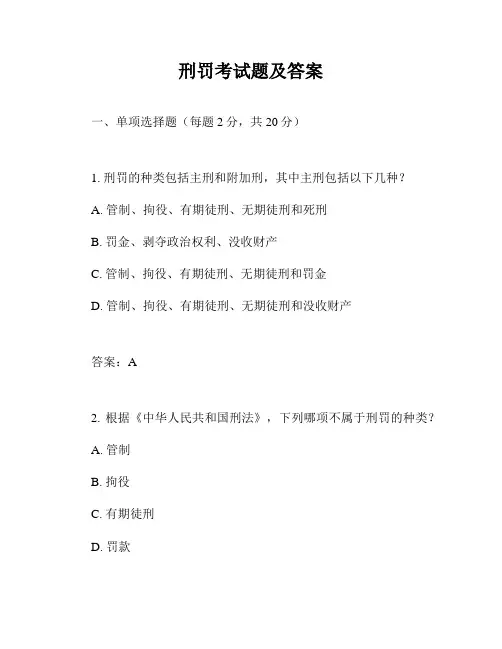 刑罚考试题及答案

一、单项选择题（每题 2 分，共 20 分）

1. 刑罚的种类包括主刑和附加刑，其中主刑包括以下几种？

A. 管制、拘役、有期徒刑、无期徒刑和死刑

B. 罚金、剥夺政治权利、没收财产

C. 管制、拘役、有期徒刑、无期徒刑和罚金

D. 管制、拘役、有期徒刑、无期徒刑和没收财产

答案：A

2. 根据《中华人民共和国刑法》，下列哪项不属于刑罚的种类？

A. 管制

B. 拘役

C. 有期徒刑

D. 罚款